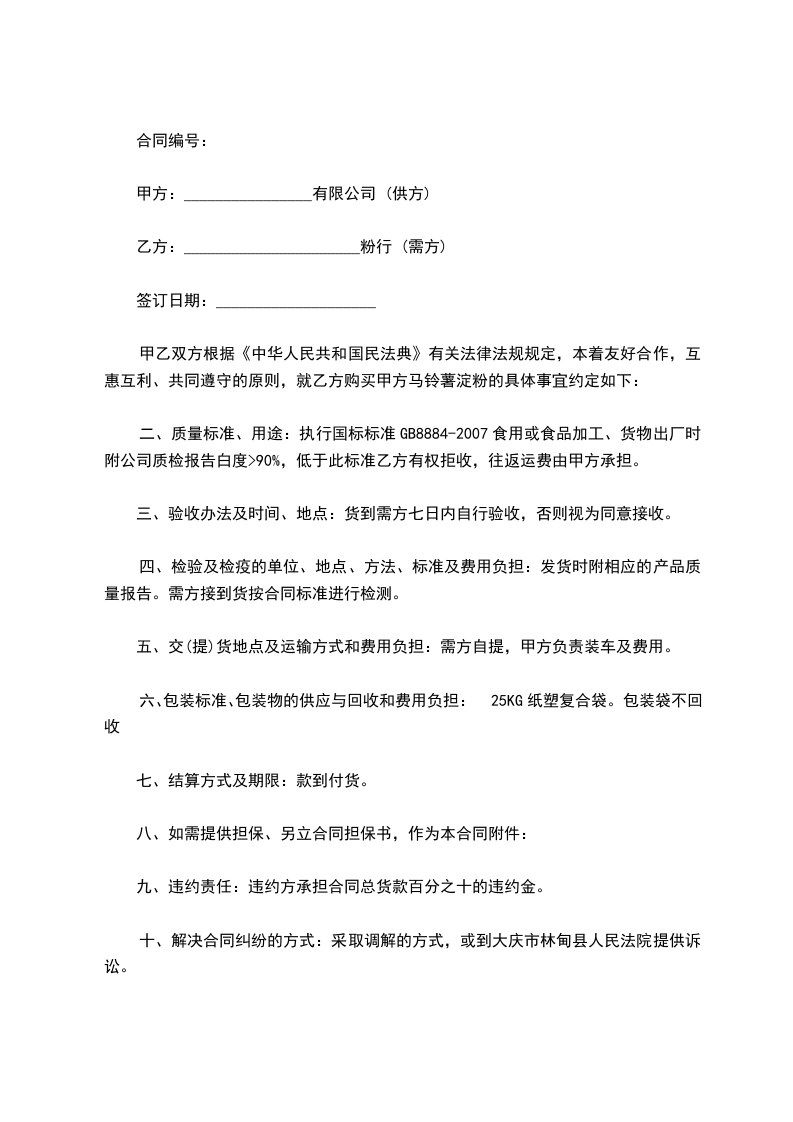 合同编号：

甲方：________________有限公司（供方）

乙方：______________________粉行（需方）

签订日期：____________________

甲乙双方根据《中华人民共和国民法典》有关法律法规规定，本着友好合作，互惠互利、共同遵守的原则，就乙方购买甲方马铃薯淀粉的具体事宜约定如下：

二、质量标准、用途：执行国标标准 GB8884-2007 食用或食品加工、货物出厂时附公司质检报告白度>90%，低于此标准乙方有权拒收，往返运费由甲方承担。

三、验收办法及时间、地点：货到需方七日内自行验收，否则视为同意接收。

四、检验及检疫的单位、地点、方法、标准及费用负担：发货时附相应的产品质量报告。需方接到货按合同标准进行检测。

五、交(提)货地点及运输方式和费用负担：需方自提，甲方负责装车及费用。

六、包装标准、包装物的供应与回收和费用负担： 25KG 纸塑复合袋。包装袋不回收

七、结算方式及期限：款到付货。

八、如需提供担保、另立合同担保书，作为本合同附件：

九、违约责任：违约方承担合同总货款百分之十的违约金。

十、解决合同纠纷的方式：采取调解的方式，或到大庆市林甸县人民法院提供诉讼。